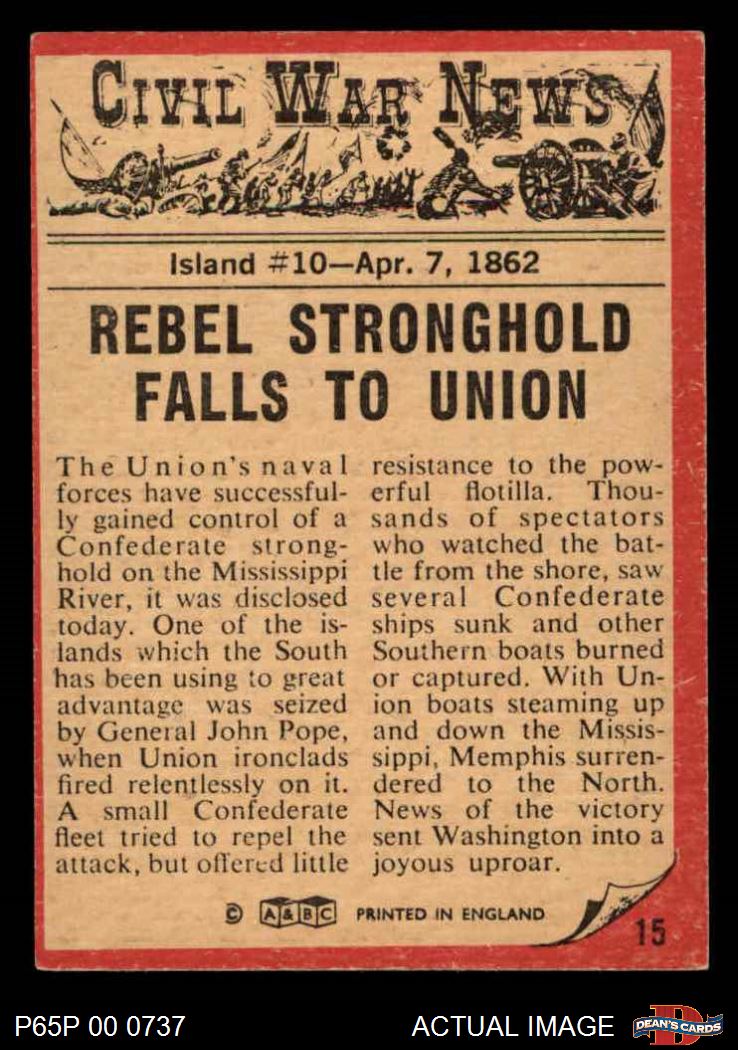 CIVIL WAR NEWS

Island #10—Apr. 7, 1862

REBEL STRONGHOLD FALLS TO UNION

The Union's naval forces have successfully gained control of a Confederate stronghold on the Mississippi River, it was disclosed today. One of the islands which the South has been using to great advantage was seized by General John Pope, when Union ironclads fired relentlessly on it. A small Confederate fleet tried to repel the attack, but offered little resistance to the powerful flotilla. Thousands of spectators who watched the battle from the shore, saw several Confederate ships sunk and other Southern boats burned or captured. With Union boats steaming up and down the Mississippi, Memphis surrendered to the North. News of the victory sent Washington into a joyous uproar.

© A&BC PRINTED IN ENGLAND

15

P65P 00 0737

ACTUAL IMAGE

DEAN'S CARDS